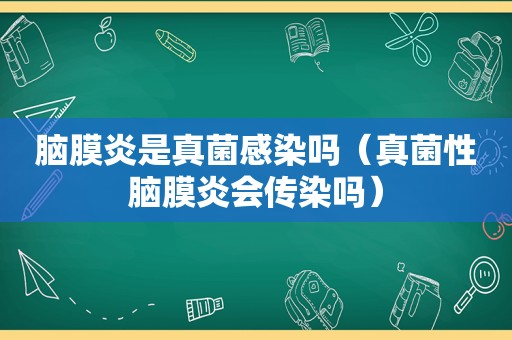 脑膜炎是真菌感染吗（真菌性脑膜炎会传染吗）